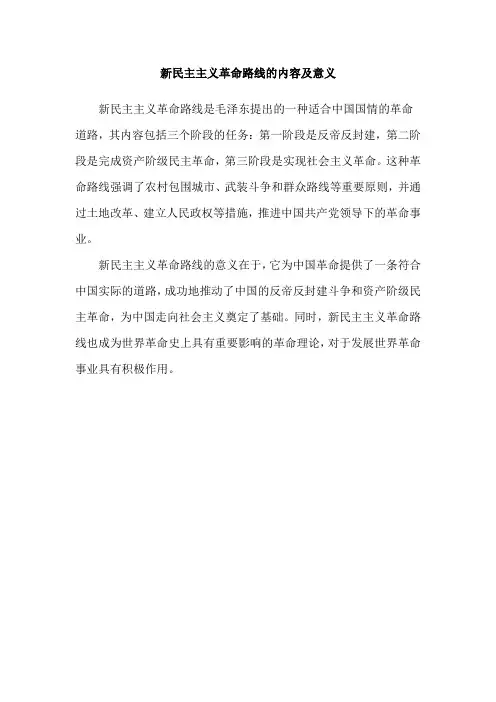 新民主主义革命路线的内容及意义

新民主主义革命路线是毛泽东提出的一种适合中国国情的革命道路，其内容包括三个阶段的任务：第一阶段是反帝反封建，第二阶段是完成资产阶级民主革命，第三阶段是实现社会主义革命。这种革命路线强调了农村包围城市、武装斗争和群众路线等重要原则，并通过土地改革、建立人民政权等措施，推进中国共产党领导下的革命事业。

新民主主义革命路线的意义在于，它为中国革命提供了一条符合中国实际的道路，成功地推动了中国的反帝反封建斗争和资产阶级民主革命，为中国走向社会主义奠定了基础。同时，新民主主义革命路线也成为世界革命史上具有重要影响的革命理论，对于发展世界革命事业具有积极作用。